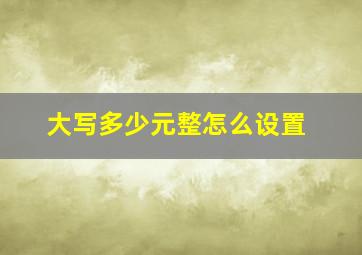 大写多少元整怎么设置